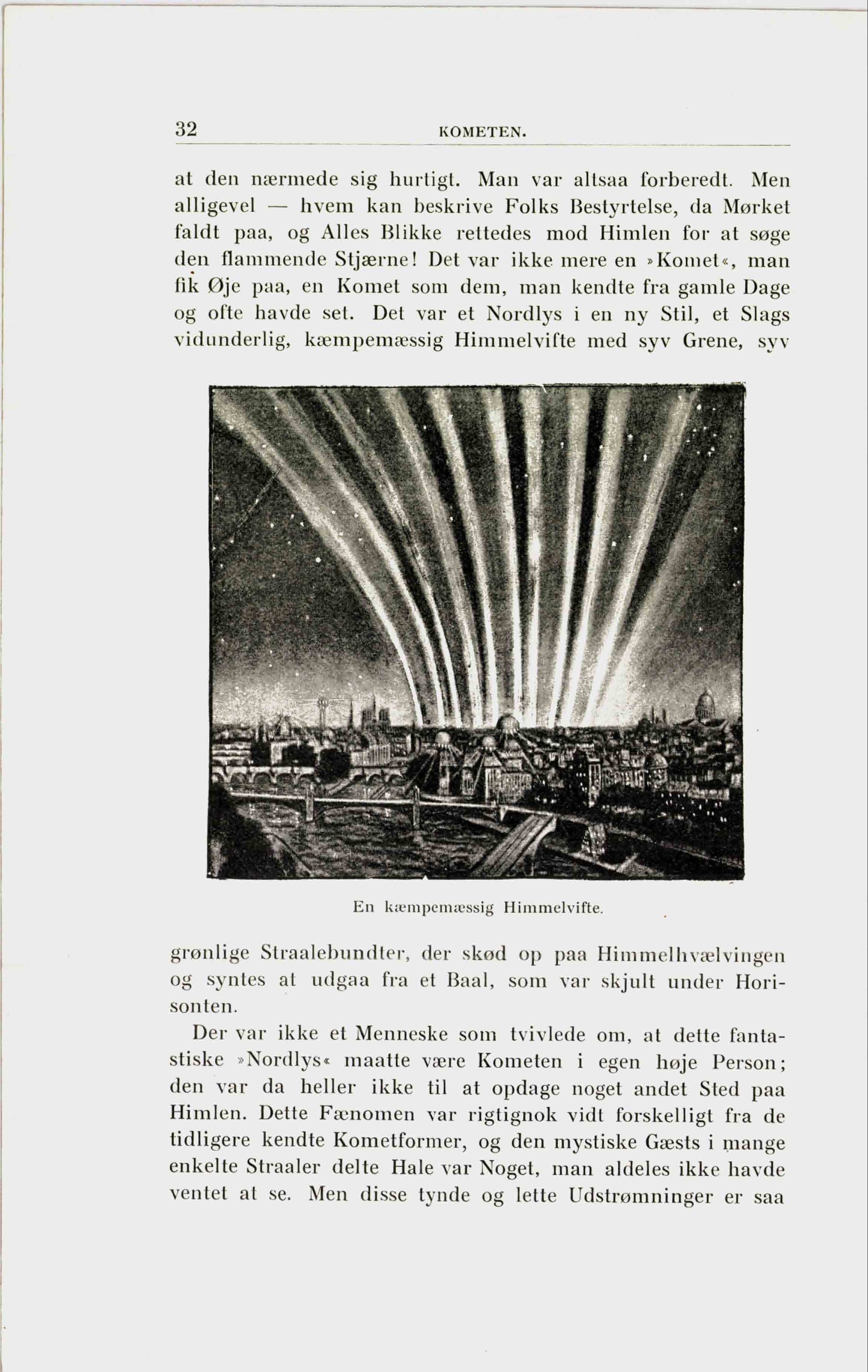 32 KOMETEN.

at den nærmede sig hurtigt. Man var altsaa forberedt. Men alligevel — hvem kan beskrive Folks Bestyrtelse, da Mørket faldt paa, og Alles Blikke rettedes mod Himlen for at søge den flammende Stjærne! Det var ikke mere en »Komet«, man fik Øje paa, en Komet som dem, man kendte fra gamle Dage og ofte havde set. Det var et Nordlys i en ny Stil, et Slags vidunderlig, kæmpemæssig Himmelvifte med syv Grene, syv

En kæmpemæssig Himmelvifte.

grønlige Straalebundter, der skød op paa Himmelhvælvingen og syntes at udgaa fra et Baal, som var skjult under Horisonten.

Der var ikke et Menneske som tvivlede om, at dette fantastiske »Nordlys« maatte være Kometen i egen høje Person; den var da heller ikke til at opdage noget andet Sted paa Himlen. Dette Fænomen var rigtignok vidt forskelligt fra de tidligere kendte Kometformer, og den mystiske Gæsts i mange enkelte Straaler delte Hale var Noget, man aldeles ikke havde ventet at se. Men disse tynde og lette Udstrømninger er saa